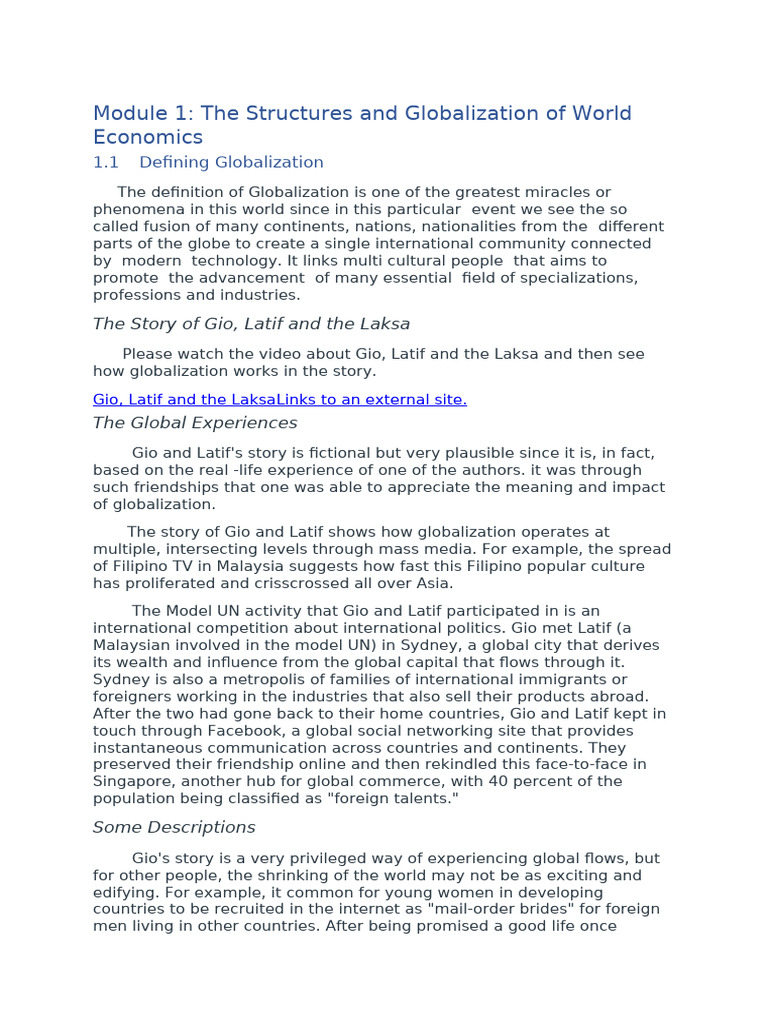 Module 1: The Structures and Globalization of World Economics

1.1 Defining Globalization

The definition of Globalization is one of the greatest miracles or phenomena in this world since in this particular event we see the so called fusion of many continents, nations, nationalities from the different parts of the globe to create a single international community connected by modern technology. It links multi cultural people that aims to promote the advancement of many essential field of specializations, professions and industries.

The Story of Gio, Latif and the Laksa

Please watch the video about Gio, Latif and the Laksa and then see how globalization works in the story.

Gio, Latif and the LaksaLinks to an external site.

The Global Experiences

Gio and Latif's story is fictional but very plausible since it is, in fact, based on the real -life experience of one of the authors. it was through such friendships that one was able to appreciate the meaning and impact of globalization.

The story of Gio and Latif shows how globalization operates at multiple, intersecting levels through mass media. For example, the spread of Filipino TV in Malaysia suggests how fast this Filipino popular culture has proliferated and crisscrossed all over Asia.

The Model UN activity that Gio and Latif participated in is an international competition about international politics. Gio met Latif (a Malaysian involved in the model UN) in Sydney, a global city that derives its wealth and influence from the global capital that flows through it. Sydney is also a metropolis of families of international immigrants or foreigners working in the industries that also sell their products abroad. After the two had gone back to their home countries, Gio and Latif kept in touch through Facebook, a global social networking site that provides instantaneous communication across countries and continents. They preserved their friendship online and then rekindled this face-to-face in Singapore, another hub for global commerce, with 40 percent of the population being classified as "foreign talents."

Some Descriptions

Gio's story is a very privileged way of experiencing global flows, but for other people, the shrinking of the world may not be as exciting and edifying. For example, it common for young women in developing countries to be recruited in the internet as "mail-order brides" for foreign men living in other countries. After being promised a good life once